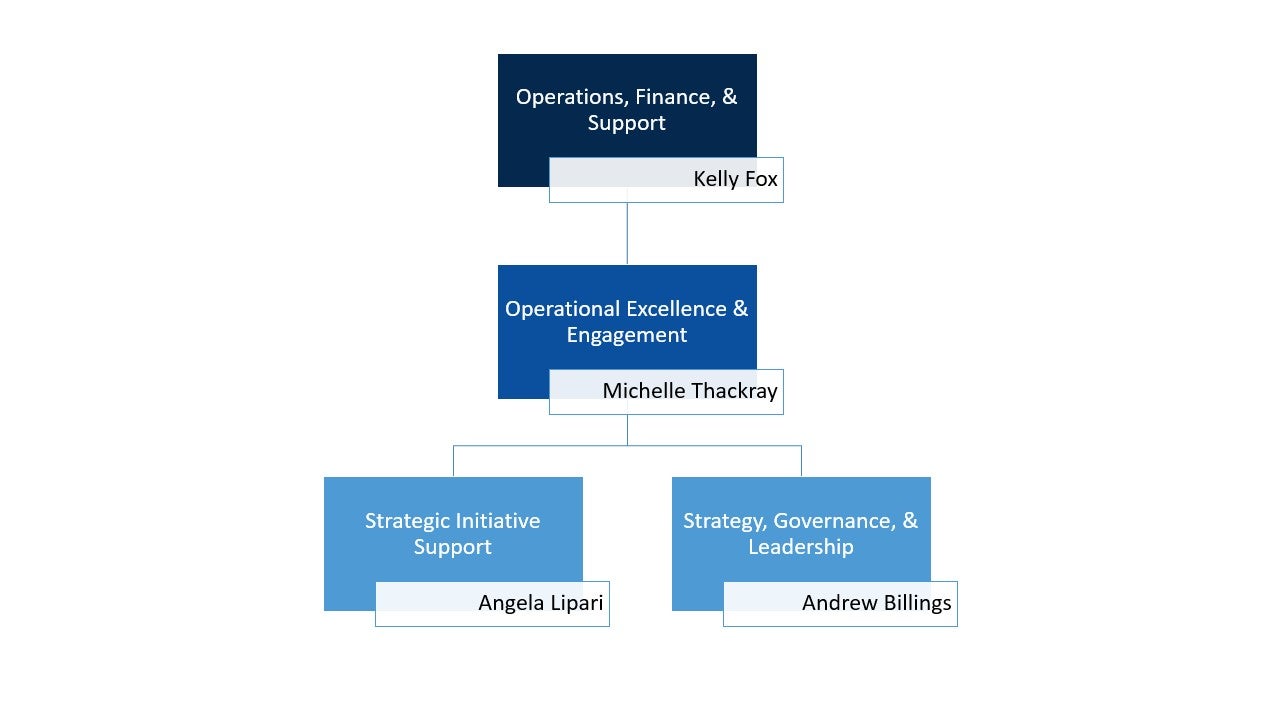 Operations, Finance, & Support

Kelly Fox

Operational Excellence & Engagement

Michelle Thackray

Strategic Initiative Support

Angela Lipari

Strategy, Governance, & Leadership

Andrew Billings